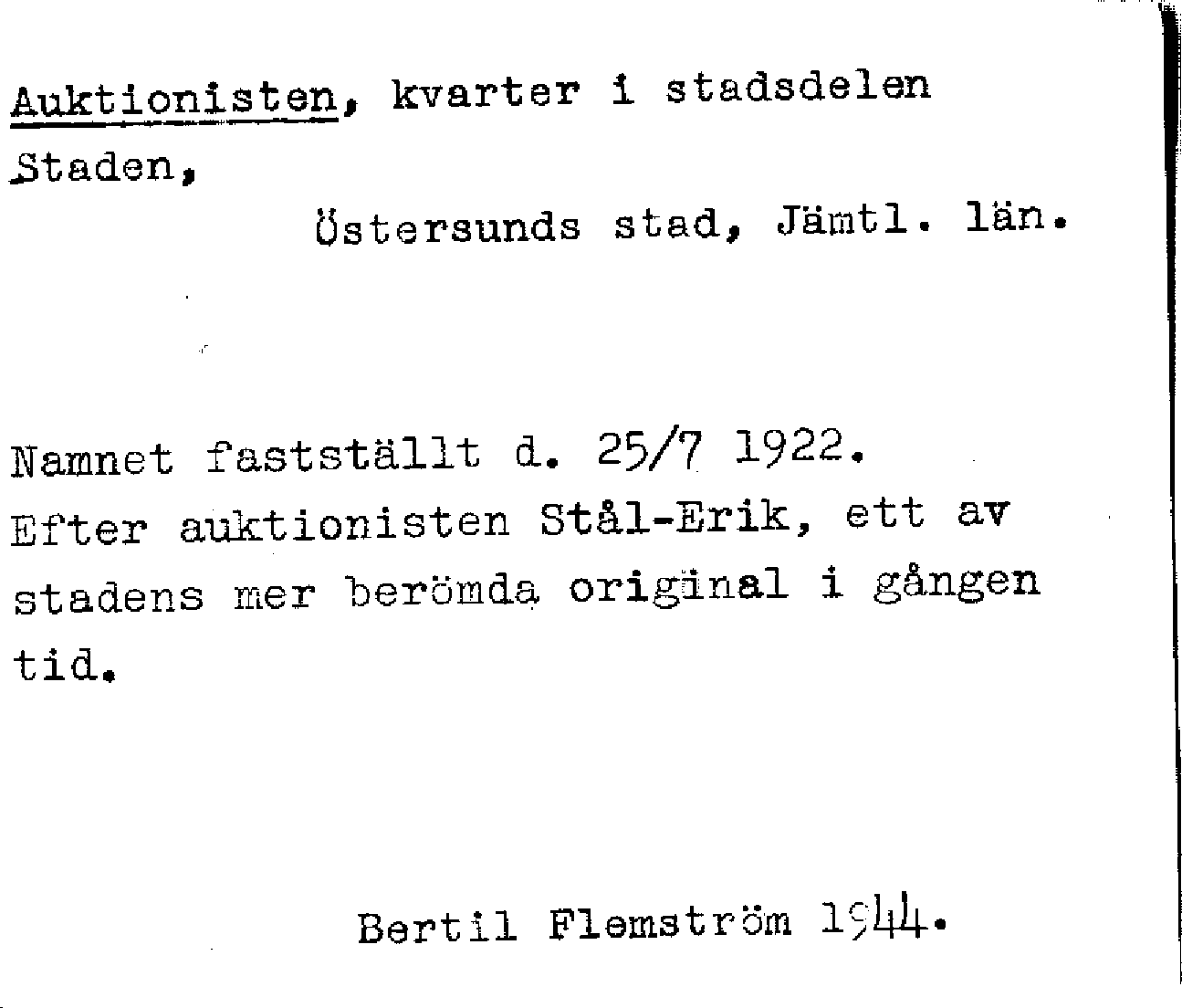 Auktionisten, kvarter i stadsdelen Staden,

Östersunds stad, Jämtl. län.

Namnet fastställt d. 25/7 1922.
Efter auktionisten Stål-Erik, ett av stadens mer berömda original i gången tid.

Bertil Flemström 1944.